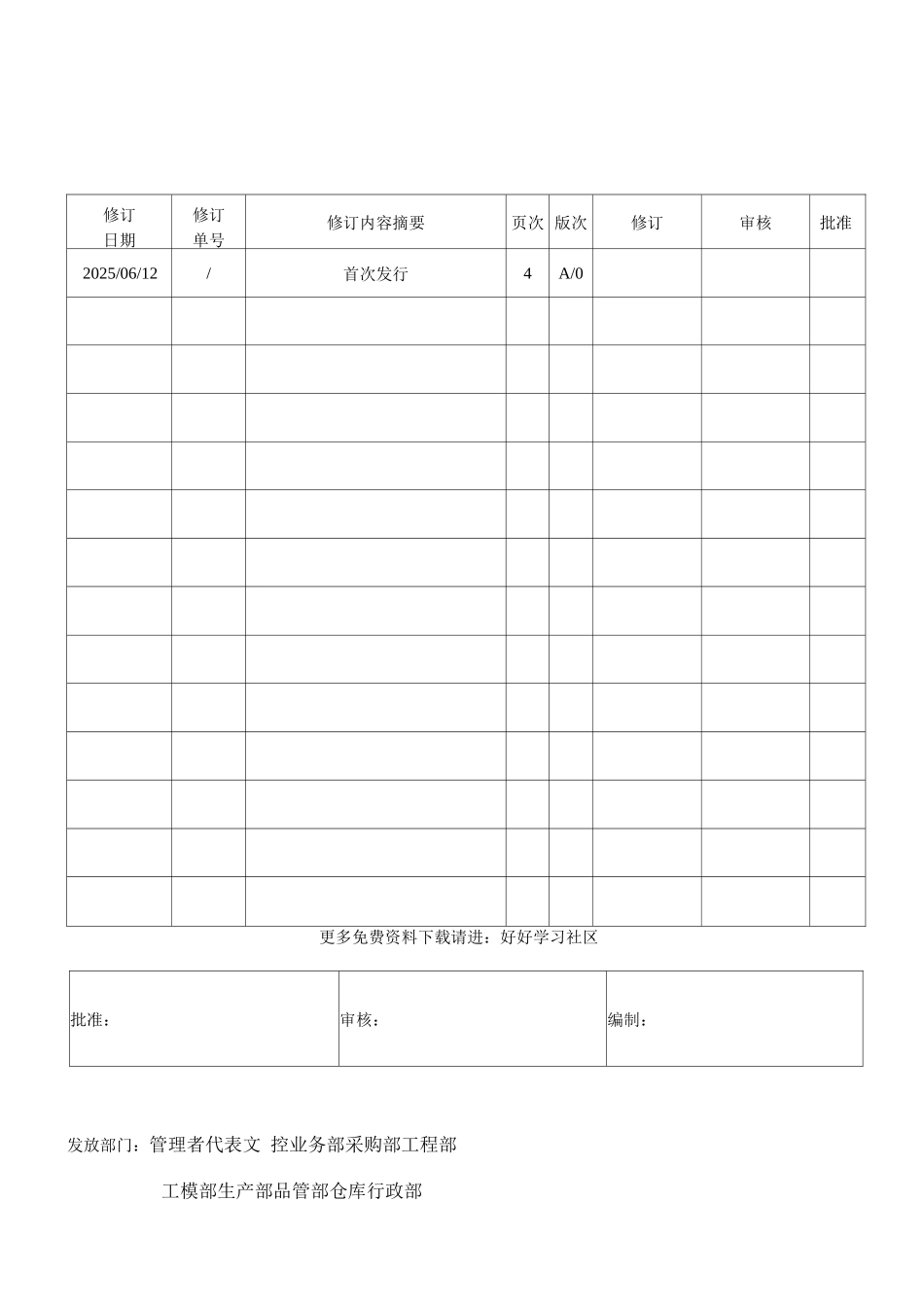 | 修订日期 | 修订单号 | 修订内容摘要 | 页次 | 版次 | 修订 | 审核 | 批准 |
|---|---|---|---|---|---|---|---|
| 2025/06/12 | / | 首次发行 | 4 | A/0 | | | |
| | | | | | | | |
| | | | | | | | |
| | | | | | | | |
| | | | | | | | |
| | | | | | | | |
| | | | | | | | |
| | | | | | | | |
| | | | | | | | |
| | | | | | | | |
| | | | | | | | |
| | | | | | | | |
| | | | | | | | |
| | | | | | | | |

更多免费资料下载请进：好好学习社区

| 批准： | 审核： | 编制： |
|---|---|---|

发放部门：管理者代表文 控业务部采购部工程部

工模部生产部品管部仓库行政部